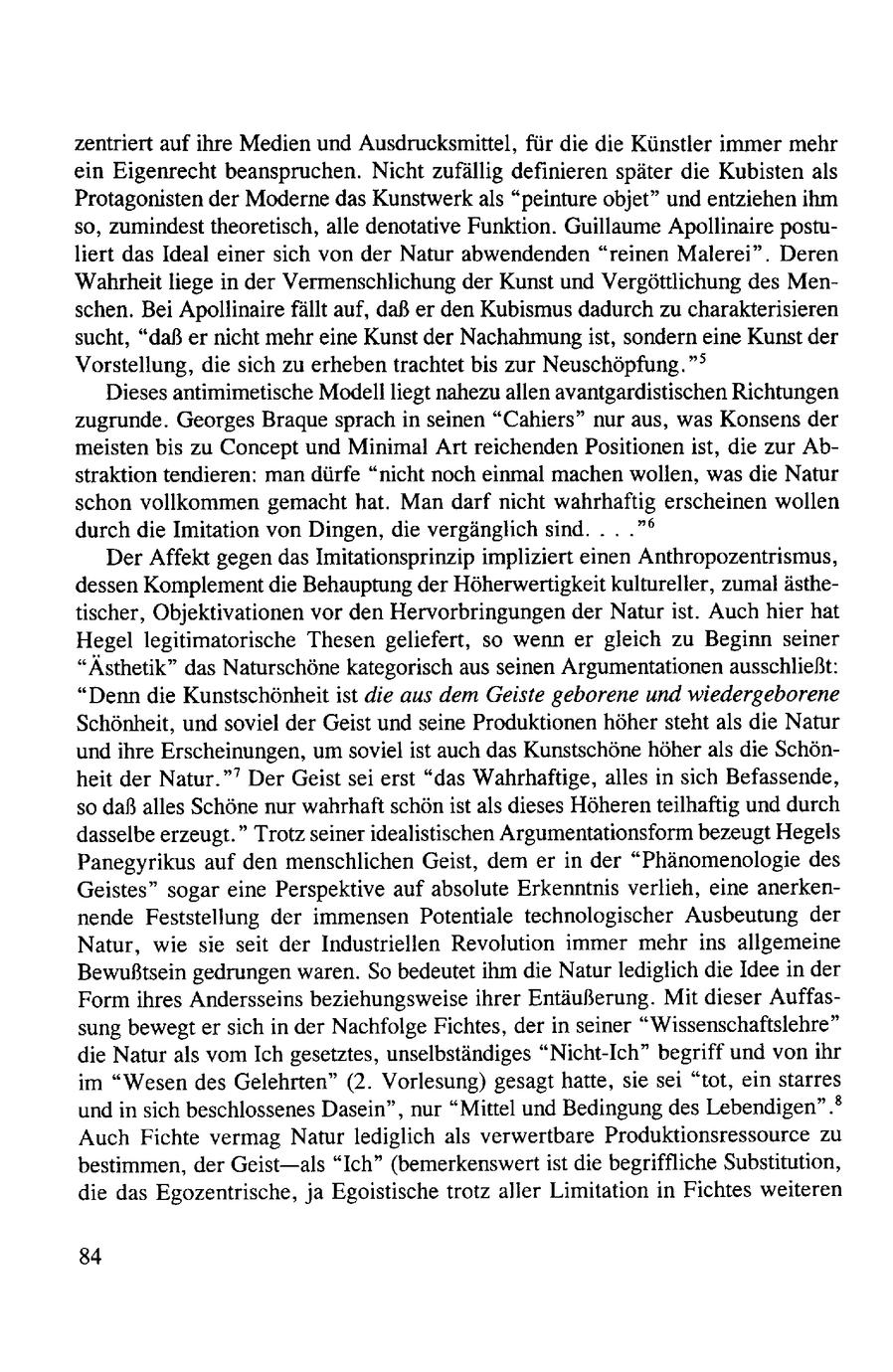 zentriert auf ihre Medien und Ausdrucksmittel, für die die Künstler immer mehr ein Eigenrecht beanspruchen. Nicht zufällig definieren später die Kubisten als Protagonisten der Moderne das Kunstwerk als "peinture objet" und entziehen ihm so, zumindest theoretisch, alle denotative Funktion. Guillaume Apollinaire postuliert das Ideal einer sich von der Natur abwendenden "reinen Malerei". Deren Wahrheit liege in der Vermenschlichung der Kunst und Vergöttlichung des Menschen. Bei Apollinaire fällt auf, daß er den Kubismus dadurch zu charakterisieren sucht, "daß er nicht mehr eine Kunst der Nachahmung ist, sondern eine Kunst der Vorstellung, die sich zu erheben trachtet bis zur Neuschöpfung."$^5$

Dieses antimimetische Modell liegt nahezu allen avantgardistischen Richtungen zugrunde. Georges Braque sprach in seinen "Cahiers" nur aus, was Konsens der meisten bis zu Concept und Minimal Art reichenden Positionen ist, die zur Abstraktion tendieren: man dürfe "nicht noch einmal machen wollen, was die Natur schon vollkommen gemacht hat. Man darf nicht wahrhaftig erscheinen wollen durch die Imitation von Dingen, die vergänglich sind. . . ."$^6$

Der Affekt gegen das Imitationsprinzip impliziert einen Anthropozentrismus, dessen Komplement die Behauptung der Höherwertigkeit kultureller, zumal ästhetischer, Objektivationen vor den Hervorbringungen der Natur ist. Auch hier hat Hegel legitimatorische Thesen geliefert, so wenn er gleich zu Beginn seiner "Ästhetik" das Naturschöne kategorisch aus seinen Argumentationen ausschließt: "Denn die Kunstschönheit ist die aus dem Geiste geborene und wiedergeborene Schönheit, und soviel der Geist und seine Produktionen höher steht als die Natur und ihre Erscheinungen, um soviel ist auch das Kunstschöne höher als die Schönheit der Natur."$^7$ Der Geist sei erst "das Wahrhaftige, alles in sich Befassende, so daß alles Schöne nur wahrhaft schön ist als dieses Höheren teilhaftig und durch dasselbe erzeugt." Trotz seiner idealistischen Argumentationsform bezeugt Hegels Panegyrikus auf den menschlichen Geist, dem er in der "Phänomenologie des Geistes" sogar eine Perspektive auf absolute Erkenntnis verlieh, eine anerkennende Feststellung der immensen Potentiale technologischer Ausbeutung der Natur, wie sie seit der Industriellen Revolution immer mehr ins allgemeine Bewußtsein gedrungen waren. So bedeutet ihm die Natur lediglich die Idee in der Form ihres Andersseins beziehungsweise ihrer Entäußerung. Mit dieser Auffassung bewegt er sich in der Nachfolge Fichtes, der in seiner "Wissenschaftslehre" die Natur als vom Ich gesetztes, unselbständiges "Nicht-Ich" begriff und von ihr im "Wesen des Gelehrten" (2. Vorlesung) gesagt hatte, sie sei "tot, ein starres und in sich beschlossenes Dasein", nur "Mittel und Bedingung des Lebendigen".$^8$ Auch Fichte vermag Natur lediglich als verwertbare Produktionsressource zu bestimmen, der Geist—als "Ich" (bemerkenswert ist die begriffliche Substitution, die das Egozentrische, ja Egoistische trotz aller Limitation in Fichtes weiteren

84